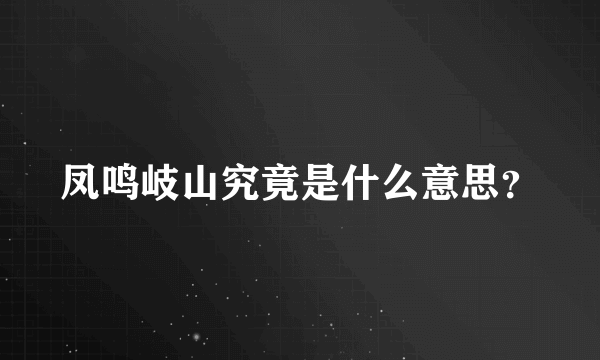 凤鸣岐山究竟是什么意思？